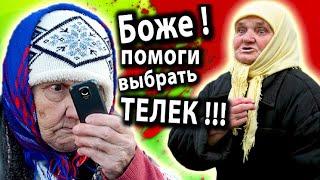 Боже !
помоги
выбрать
ТЕЛЕК !!!